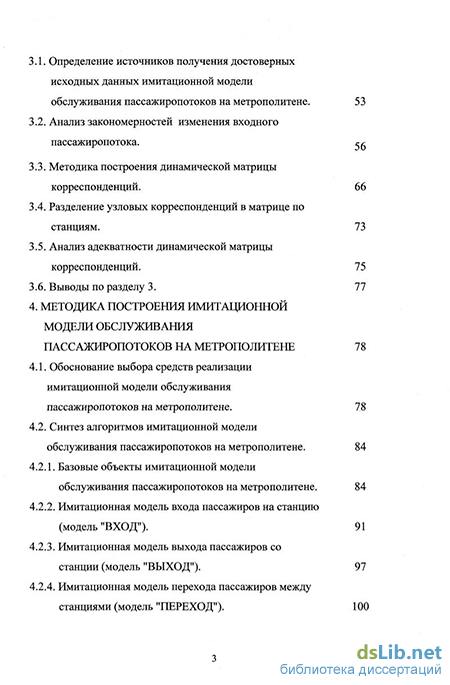 3.1. Определение источников получения достоверных исходных данных имитационной модели обслуживания пассажиропотоков на метрополитене. 53

3.2. Анализ закономерностей изменения входного пассажиропотока. 56

3.3. Методика построения динамической матрицы корреспонденций. 66

3.4. Разделение узловых корреспонденций в матрице по станциям. 73

3.5. Анализ адекватности динамической матрицы корреспонденций. 75

3.6. Выводы по разделу 3. 77

4. МЕТОДИКА ПОСТРОЕНИЯ ИМИТАЦИОННОЙ МОДЕЛИ ОБСЛУЖИВАНИЯ ПАССАЖИРОПОТОКОВ НА МЕТРОПОЛИТЕНЕ 78

4.1. Обоснование выбора средств реализации имитационной модели обслуживания пассажиропотоков на метрополитене. 78

4.2. Синтез алгоритмов имитационной модели обслуживания пассажиропотоков на метрополитене. 84

4.2.1. Базовые объекты имитационной модели обслуживания пассажиропотоков на метрополитене. 84

4.2.2. Имитационная модель входа пассажиров на станцию (модель "ВХОД"). 91

4.2.3. Имитационная модель выхода пассажиров со станции (модель "ВЫХОД"). 97

4.2.4. Имитационная модель перехода пассажиров между станциями (модель "ПЕРЕХОД"). 100

3

dsLib.net
библиотека диссертаций